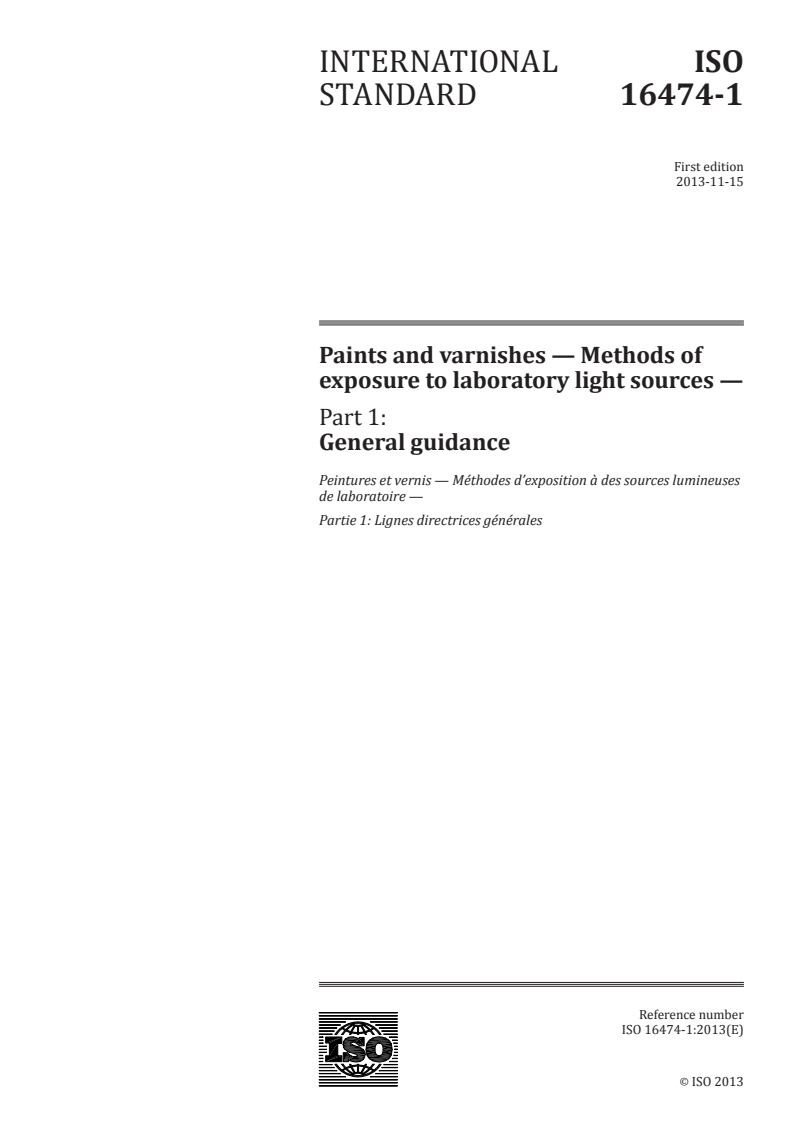 INTERNATIONAL STANDARD

ISO 16474-1

First edition
2013-11-15

Paints and varnishes — Methods of exposure to laboratory light sources —

Part 1:
General guidance

Peintures et vernis — Méthodes d'exposition à des sources lumineuses de laboratoire —

Partie 1: Lignes directrices générales

ISO

Reference number
ISO 16474-1:2013(E)

© ISO 2013